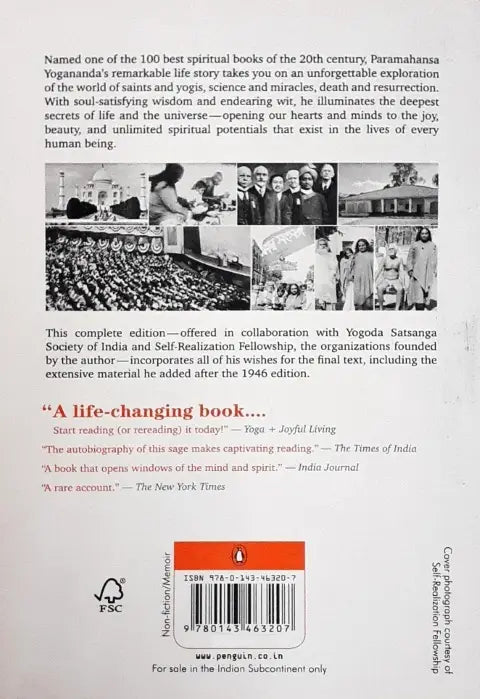 Named one of the 100 best spiritual books of the 20th century, Paramahansa Yogananda's remarkable life story takes you on an unforgettable exploration of the world of saints and yogis, science and miracles, death and resurrection. With soul-satisfying wisdom and endearing wit, he illuminates the deepest secrets of life and the universe—opening our hearts and minds to the joy, beauty, and unlimited spiritual potentials that exist in the lives of every human being.

This complete edition—offered in collaboration with Yogoda Satsanga Society of India and Self-Realization Fellowship, the organizations founded by the author—incorporates all of his wishes for the final text, including the extensive material he added after the 1946 edition.

"A life-changing book....
Start reading (or rereading) it today!" — Yoga + Joyful Living

"The autobiography of this sage makes captivating reading." — The Times of India

"A book that opens windows of the mind and spirit." — India Journal

"A rare account." — The New York Times

FSC

Non-fiction/Memoir

ISBN 978-0-143-46320-7

9 780143 463207

www.penguin.co.in

For sale in the Indian Subcontinent only

Cover photograph courtesy of Self-Realization Fellowship